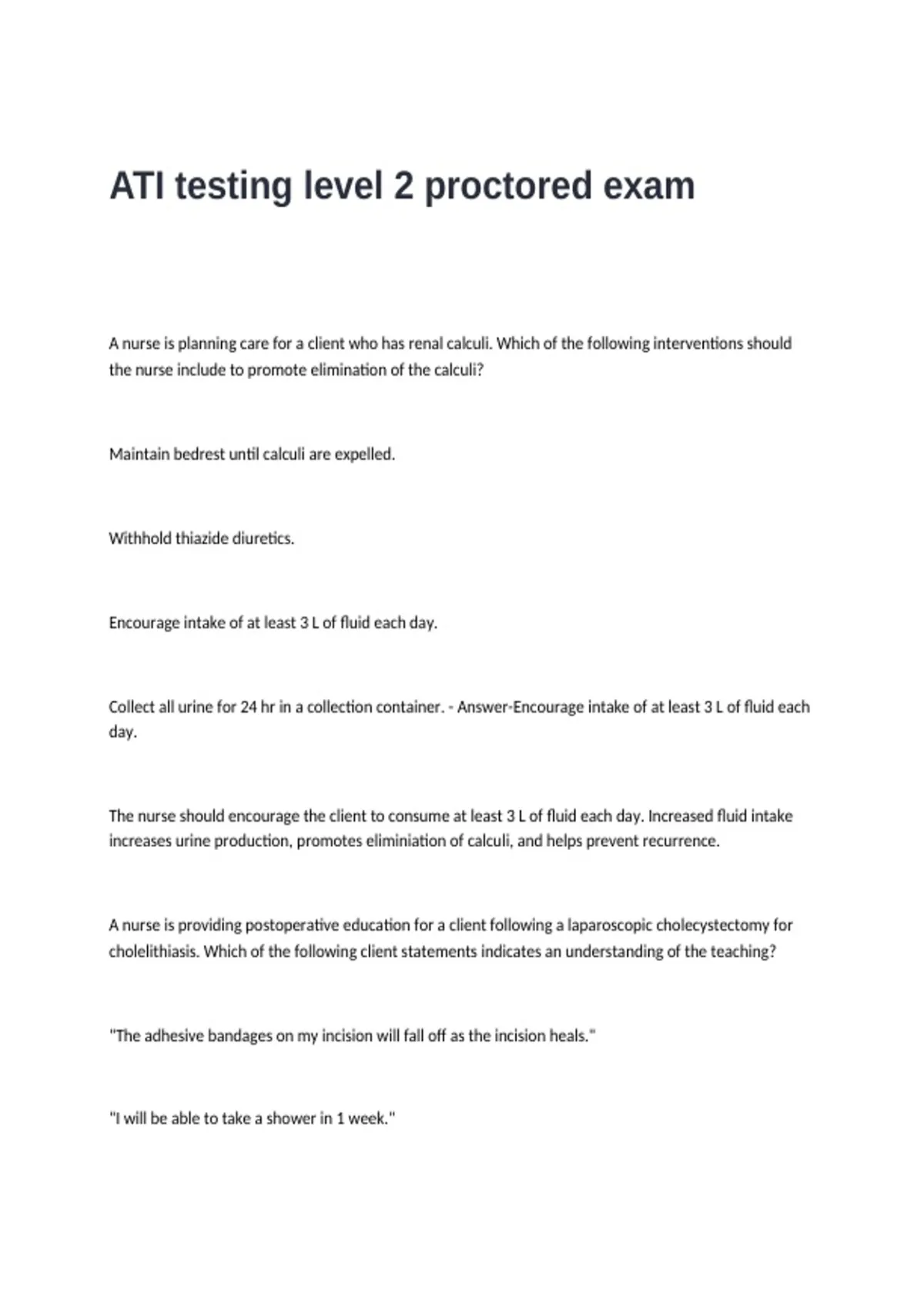 ATI testing level 2 proctored exam

A nurse is planning care for a client who has renal calculi. Which of the following interventions should the nurse include to promote elimination of the calculi?

Maintain bedrest until calculi are expelled.

Withhold thiazide diuretics.

Encourage intake of at least 3 L of fluid each day.

Collect all urine for 24 hr in a collection container. - Answer-Encourage intake of at least 3 L of fluid each day.

The nurse should encourage the client to consume at least 3 L of fluid each day. Increased fluid intake increases urine production, promotes eliminiation of calculi, and helps prevent recurrence.

A nurse is providing postoperative education for a client following a laparoscopic cholecystectomy for cholelithiasis. Which of the following client statements indicates an understanding of the teaching?

"The adhesive bandages on my incision will fall off as the incision heals."

"I will be able to take a shower in 1 week."